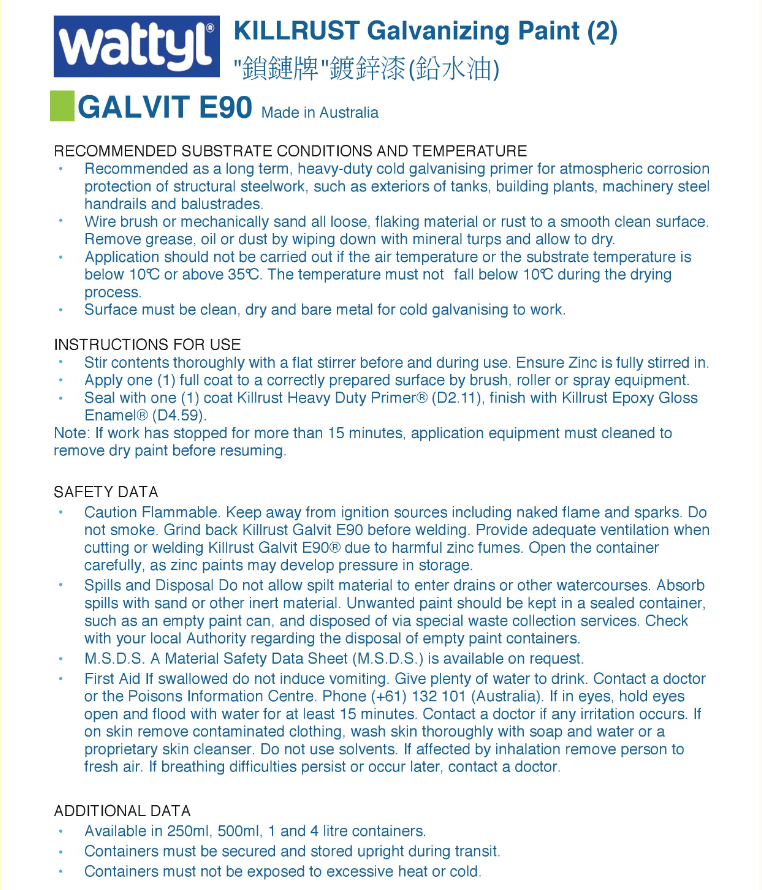 wattyl®

KILLRUST Galvanizing Paint (2)
"鎖鏈牌"鍍鋅漆(鉛水油)

GALVIT E90 Made in Australia

RECOMMENDED SUBSTRATE CONDITIONS AND TEMPERATURE
• Recommended as a long term, heavy-duty cold galvanising primer for atmospheric corrosion protection of structural steelwork, such as exteriors of tanks, building plants, machinery steel handrails and balustrades.
• Wire brush or mechanically sand all loose, flaking material or rust to a smooth clean surface. Remove grease, oil or dust by wiping down with mineral turps and allow to dry.
• Application should not be carried out if the air temperature or the substrate temperature is below 10℃ or above 35℃. The temperature must not fall below 10℃ during the drying process.
• Surface must be clean, dry and bare metal for cold galvanising to work.

INSTRUCTIONS FOR USE
• Stir contents thoroughly with a flat stirrer before and during use. Ensure Zinc is fully stirred in.
• Apply one (1) full coat to a correctly prepared surface by brush, roller or spray equipment.
• Seal with one (1) coat Killrust Heavy Duty Primer® (D2.11), finish with Killrust Epoxy Gloss Enamel® (D4.59).
Note: If work has stopped for more than 15 minutes, application equipment must cleaned to remove dry paint before resuming.

SAFETY DATA
• Caution Flammable. Keep away from ignition sources including naked flame and sparks. Do not smoke. Grind back Killrust Galvit E90 before welding. Provide adequate ventilation when cutting or welding Killrust Galvit E90® due to harmful zinc fumes. Open the container carefully, as zinc paints may develop pressure in storage.
• Spills and Disposal Do not allow spilt material to enter drains or other watercourses. Absorb spills with sand or other inert material. Unwanted paint should be kept in a sealed container, such as an empty paint can, and disposed of via special waste collection services. Check with your local Authority regarding the disposal of empty paint containers.
• M.S.D.S. A Material Safety Data Sheet (M.S.D.S.) is available on request.
• First Aid If swallowed do not induce vomiting. Give plenty of water to drink. Contact a doctor or the Poisons Information Centre. Phone (+61) 132 101 (Australia). If in eyes, hold eyes open and flood with water for at least 15 minutes. Contact a doctor if any irritation occurs. If on skin remove contaminated clothing, wash skin thoroughly with soap and water or a proprietary skin cleanser. Do not use solvents. If affected by inhalation remove person to fresh air. If breathing difficulties persist or occur later, contact a doctor.

ADDITIONAL DATA
• Available in 250ml, 500ml, 1 and 4 litre containers.
• Containers must be secured and stored upright during transit.
• Containers must not be exposed to excessive heat or cold.